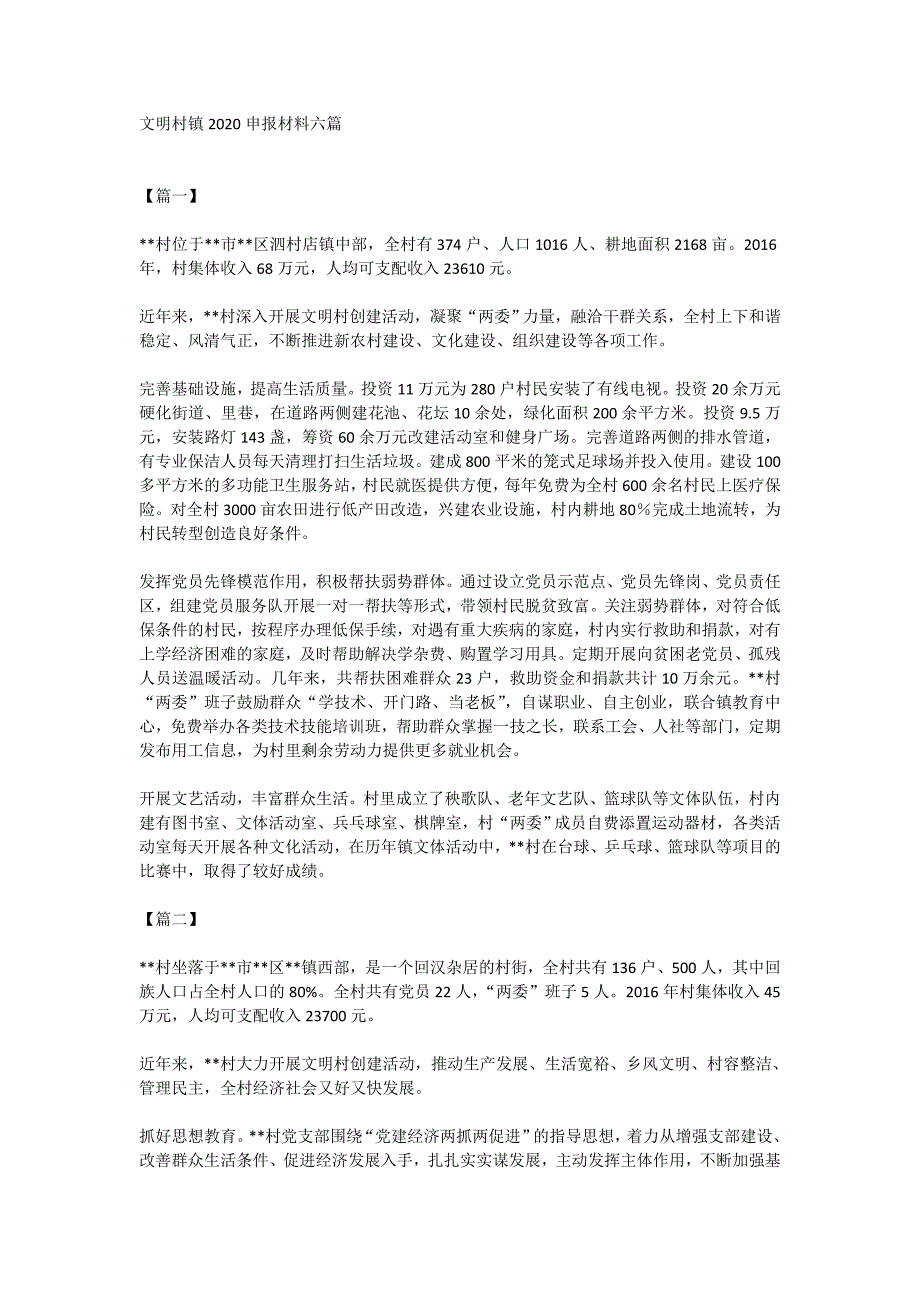 文明村镇 2020 申报材料六篇

【篇一】

**村位于**市**区泗村店镇中部，全村有 374 户、人口 1016 人、耕地面积 2168 亩。2016 年，村集体收入 68 万元，人均可支配收入 23610 元。

近年来，**村深入开展文明村创建活动，凝聚“两委”力量，融洽干群关系，全村上下和谐稳定、风清气正，不断推进新农村建设、文化建设、组织建设等各项工作。

完善基础设施，提高生活质量。投资 11 万元为 280 户村民安装了有线电视。投资 20 余万元硬化街道、里巷，在道路两侧建花池、花坛 10 余处，绿化面积 200 余平方米。投资 9.5 万元，安装路灯 143 盏，筹资 60 余万元改建活动室和健身广场。完善道路两侧的排水管道，有专业保洁人员每天清理打扫生活垃圾。建成 800 平米的笼式足球场并投入使用。建设 100 多平方米的多功能卫生服务站，村民就医提供方便，每年免费为全村 600 余名村民上医疗保险。对全村 3000 亩农田进行低产田改造，兴建农业设施，村内耕地 80％完成土地流转，为村民转型创造良好条件。

发挥党员先锋模范作用，积极帮扶弱势群体。通过设立党员示范点、党员先锋岗、党员责任区，组建党员服务队开展一对一帮扶等形式，带领村民脱贫致富。关注弱势群体，对符合低保条件的村民，按程序办理低保手续，对遇有重大疾病的家庭，村内实行救助和捐款，对有上学经济困难的家庭，及时帮助解决学杂费、购置学习用具。定期开展向贫困老党员、孤残人员送温暖活动。几年来，共帮扶困难群众 23 户，救助资金和捐款共计 10 万余元。**村“两委”班子鼓励群众“学技术、开门路、当老板”，自谋职业、自主创业，联合镇教育中心，免费举办各类技术技能培训班，帮助群众掌握一技之长，联系工会、人社等部门，定期发布用工信息，为村里剩余劳动力提供更多就业机会。

开展文艺活动，丰富群众生活。村里成立了秧歌队、老年文艺队、篮球队等文体队伍，村内建有图书室、文体活动室、兵乓球室、棋牌室，村“两委”成员自费添置运动器材，各类活动室每天开展各种文化活动，在历年镇文体活动中，**村在台球、乒乓球、篮球队等项目的比赛中，取得了较好成绩。

【篇二】

**村坐落于**市**区**镇西部，是一个回汉杂居的村街，全村共有 136 户、500 人，其中回族人口占全村人口的 80%。全村共有党员 22 人，“两委”班子 5 人。2016 年村集体收入 45 万元，人均可支配收入 23700 元。

近年来，**村大力开展文明村创建活动，推动生产发展、生活宽裕、乡风文明、村容整洁、管理民主，全村经济社会又好又快发展。

抓好思想教育。**村党支部围绕“党建经济两抓两促进”的指导思想，着力从增强支部建设、改善群众生活条件、促进经济发展入手，扎扎实实谋发展，主动发挥主体作用，不断加强基